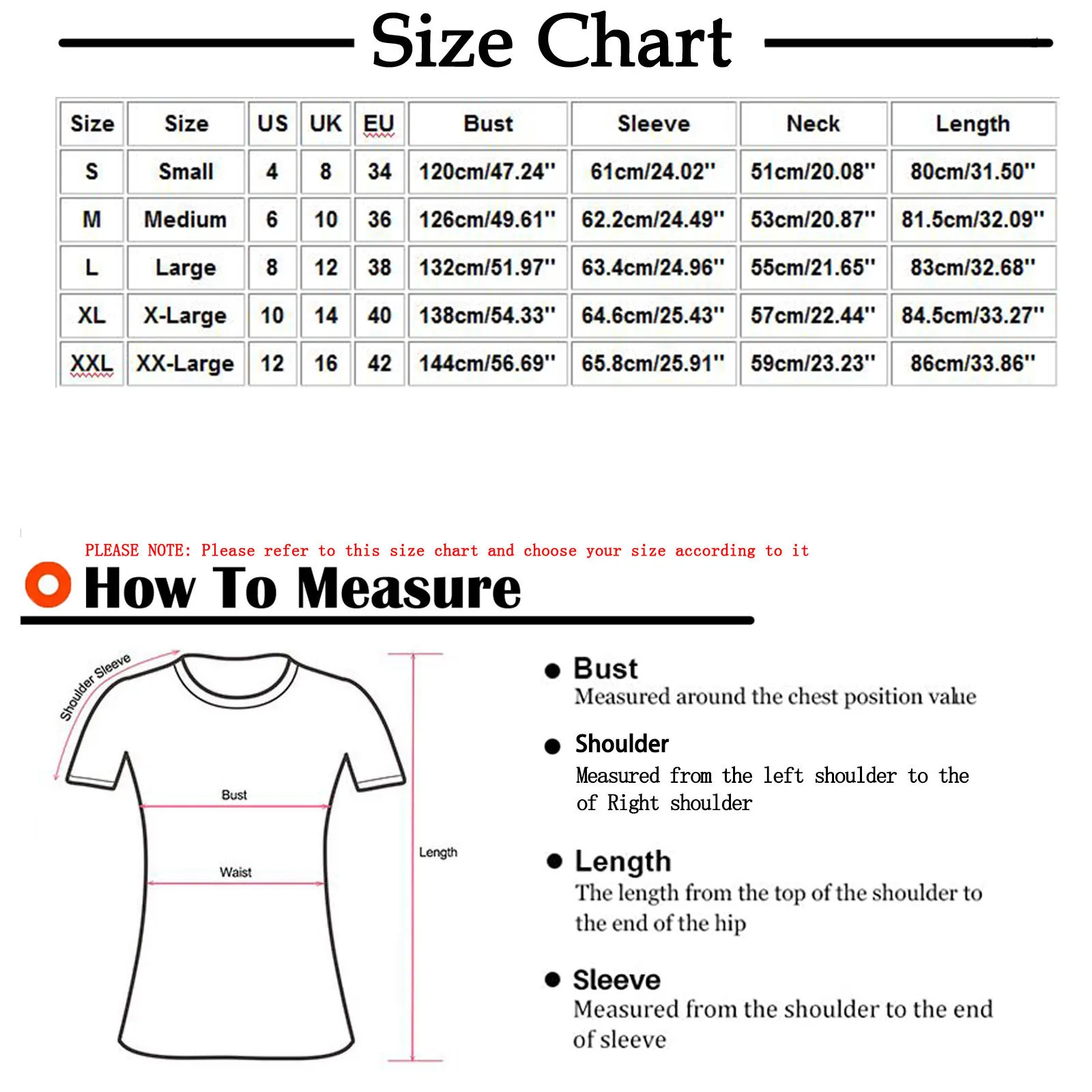 Size Chart

| Size | Size | US | UK | EU | Bust | Sleeve | Neck | Length |
|---|---|---|---|---|---|---|---|---|
| S | Small | 4 | 8 | 34 | 120cm/47.24'' | 61cm/24.02'' | 51cm/20.08'' | 80cm/31.50'' |
| M | Medium | 6 | 10 | 36 | 126cm/49.61'' | 62.2cm/24.49'' | 53cm/20.87'' | 81.5cm/32.09'' |
| L | Large | 8 | 12 | 38 | 132cm/51.97'' | 63.4cm/24.96'' | 55cm/21.65'' | 83cm/32.68'' |
| XL | X-Large | 10 | 14 | 40 | 138cm/54.33'' | 64.6cm/25.43'' | 57cm/22.44'' | 84.5cm/33.27'' |
| XXL | XX-Large | 12 | 16 | 42 | 144cm/56.69'' | 65.8cm/25.91'' | 59cm/23.23'' | 86cm/33.86'' |

PLEASE NOTE: Please refer to this size chart and choose your size according to it

How To Measure

Shoulder Sleeve

Bust

Waist

Length

Bust
Measured around the chest position value

Shoulder
Measured from the left shoulder to the of Right shoulder

Length
The length from the top of the shoulder to the end of the hip

Sleeve
Measured from the shoulder to the end of sleeve